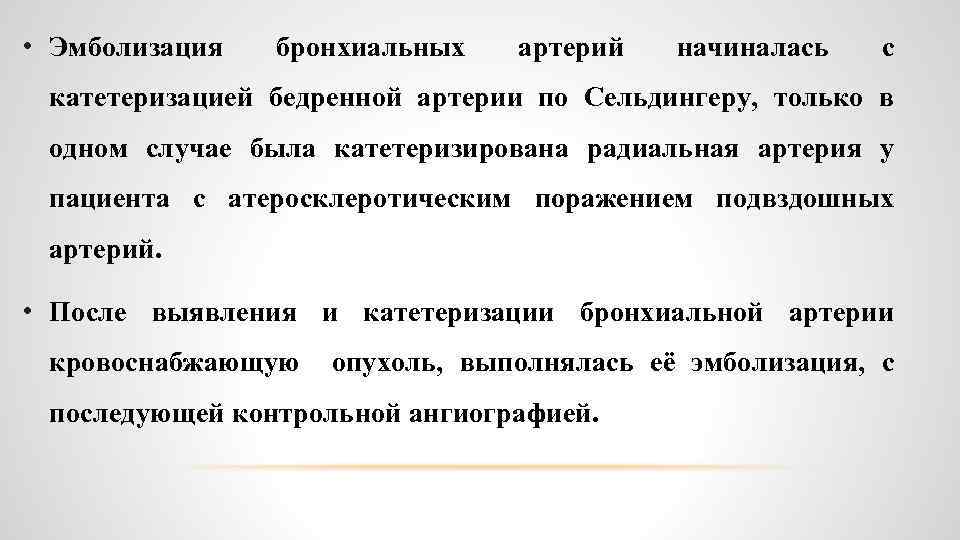 • Эмболизация бронхиальных артерий начиналась с катетеризацией бедренной артерии по Сельдингеру, только в одном случае была катетеризирована радиальная артерия у пациента с атеросклеротическим поражением подвздошных артерий.

• После выявления и катетеризации бронхиальной артерии кровоснабжающую опухоль, выполнялась её эмболизация, с последующей контрольной ангиографией.